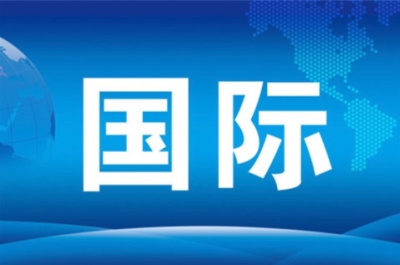 国际